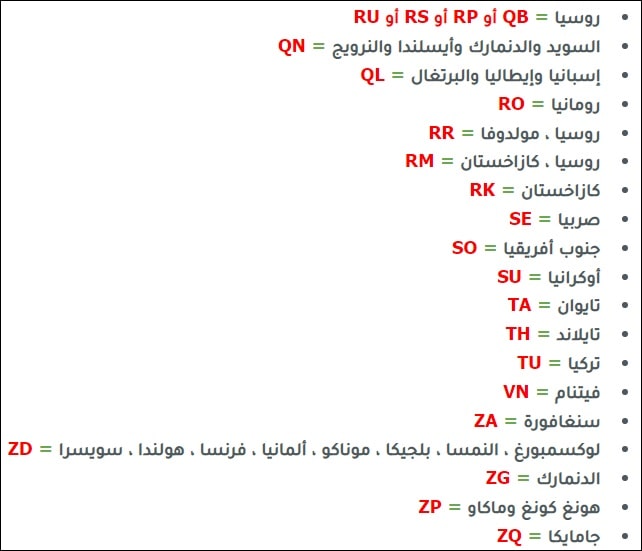 - روسيا = QB أو RP أو RS أو RU
- السويد والدنمارك وأيسلندا والنرويج = QN
- إسبانيا وإيطاليا والبرتغال = QL
- رومانيا = RO
- روسيا ، مولدوفا = RR
- روسيا ، كازاخستان = RM
- كازاخستان = RK
- صربيا = SE
- جنوب أفريقيا = SO
- أوكرانيا = SU
- تايوان = TA
- تايلاند = TH
- تركيا = TU
- فيتنام = VN
- سنغافورة = ZA
- لوكسمبورغ ، النمسا ، بلجيكا ، موناكو ، ألمانيا ، فرنسا ، هولندا ، سويسرا = ZD
- الدنمارك = ZG
- هونغ كونغ وماكاو = ZP
- جامايكا = ZQ